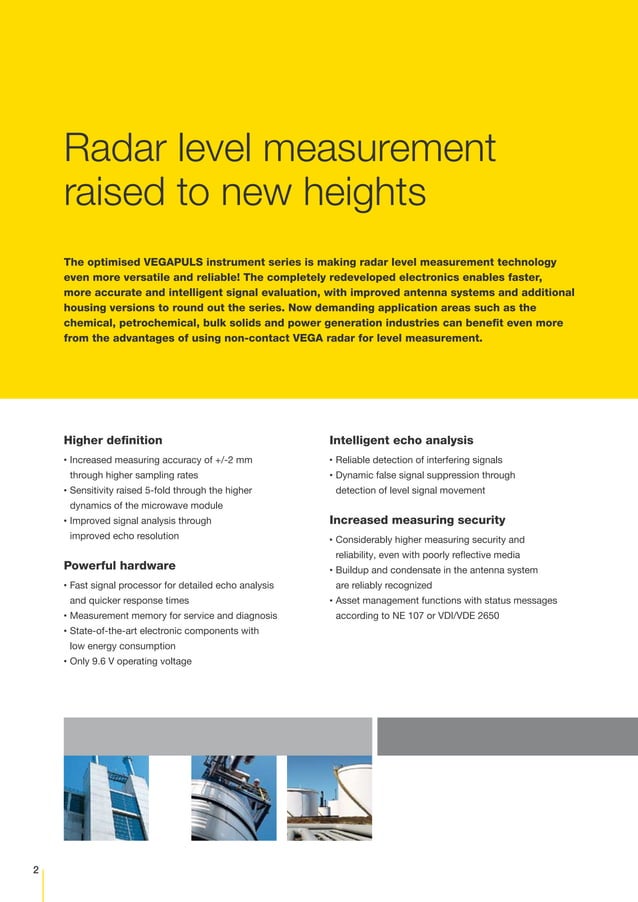 Radar level measurement raised to new heights

The optimised VEGAPULS instrument series is making radar level measurement technology even more versatile and reliable! The completely redeveloped electronics enables faster, more accurate and intelligent signal evaluation, with improved antenna systems and additional housing versions to round out the series. Now demanding application areas such as the chemical, petrochemical, bulk solids and power generation industries can benefit even more from the advantages of using non-contact VEGA radar for level measurement.

Higher definition
• Increased measuring accuracy of +/-2 mm through higher sampling rates
• Sensitivity raised 5-fold through the higher dynamics of the microwave module
• Improved signal analysis through improved echo resolution

Powerful hardware
• Fast signal processor for detailed echo analysis and quicker response times
• Measurement memory for service and diagnosis
• State-of-the-art electronic components with low energy consumption
• Only 9.6 V operating voltage

Intelligent echo analysis
• Reliable detection of interfering signals
• Dynamic false signal suppression through detection of level signal movement

Increased measuring security
• Considerably higher measuring security and reliability, even with poorly reflective media
• Buildup and condensate in the antenna system are reliably recognized
• Asset management functions with status messages according to NE 107 or VDI/VDE 2650

2